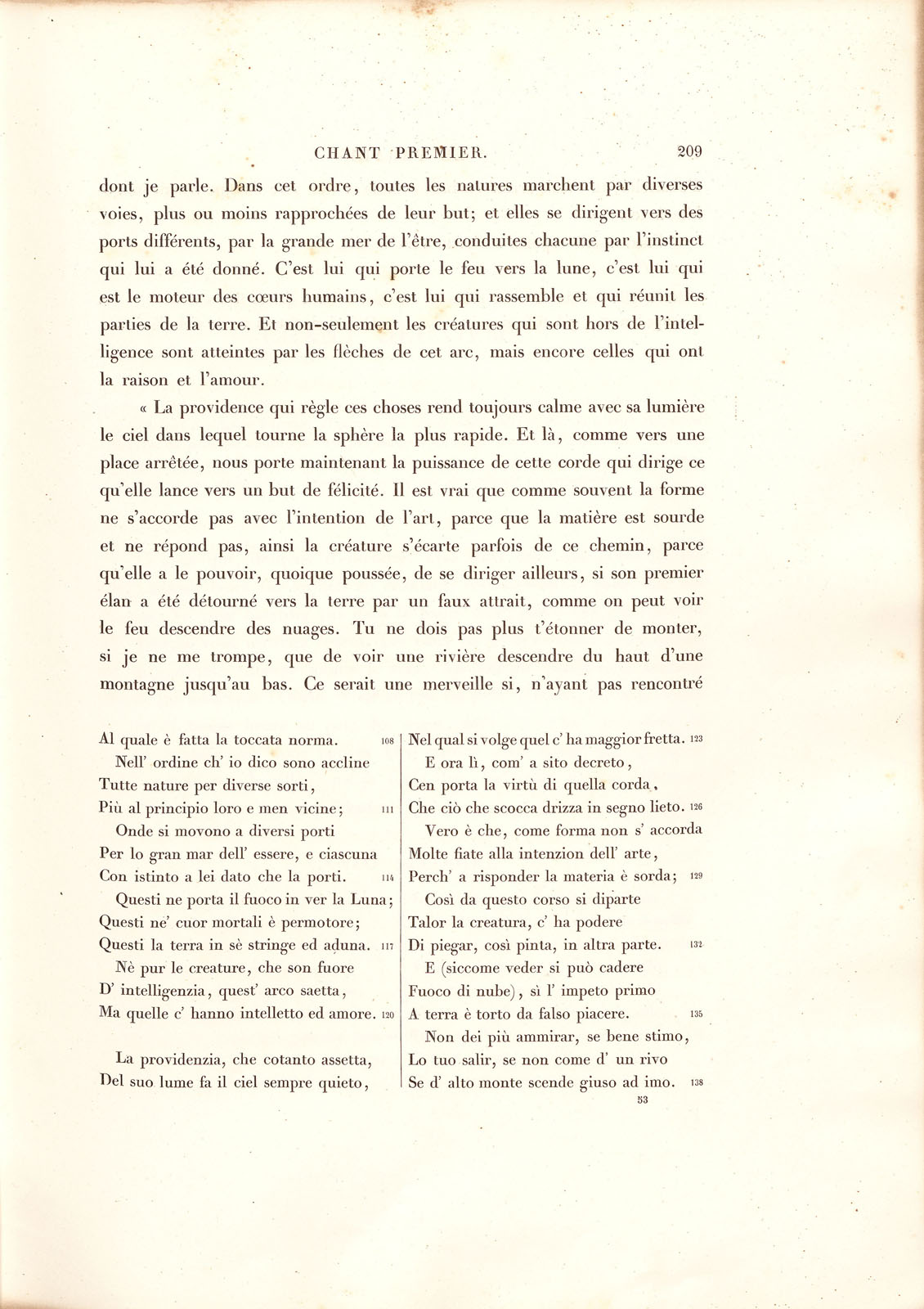 CHANT PREMIER. 209

dont je parle. Dans cet ordre, toutes les natures marchent par diverses voies, plus ou moins rapprochées de leur but; et elles se dirigent vers des ports différents, par la grande mer de l'être, conduites chacune par l'instinct qui lui a été donné. C'est lui qui porte le feu vers la lune, c'est lui qui est le moteur des cœurs humains, c'est lui qui rassemble et qui réunit les parties de la terre. Et non-seulement les créatures qui sont hors de l'intelligence sont atteintes par les flèches de cet arc, mais encore celles qui ont la raison et l'amour.

« La providence qui règle ces choses rend toujours calme avec sa lumière le ciel dans lequel tourne la sphère la plus rapide. Et là, comme vers une place arrêtée, nous porte maintenant la puissance de cette corde qui dirige ce qu'elle lance vers un but de félicité. Il est vrai que comme souvent la forme ne s'accorde pas avec l'intention de l'art, parce que la matière est sourde et ne répond pas, ainsi la créature s'écarte parfois de ce chemin, parce qu'elle a le pouvoir, quoique poussée, de se diriger ailleurs, si son premier élan a été détourné vers la terre par un faux attrait, comme on peut voir le feu descendre des nuages. Tu ne dois pas plus t'étonner de monter, si je ne me trompe, que de voir une rivière descendre du haut d'une montagne jusqu'au bas. Ce serait une merveille si, n'ayant pas rencontré

Al quale è fatta la toccata norma. 108
Nell' ordine ch' io dico sono accline
Tutte nature per diverse sorti,
Più al principio loro e men vicine; 111
Onde si movono a diversi porti
Per lo gran mar dell' essere, e ciascuna
Con istinto a lei dato che la porti. 114
Questi ne porta il fuoco in ver la Luna;
Questi ne' cuor mortali è permotore;
Questi la terra in sè stringe ed aduna. 117
Nè pur le creature, che son fuore
D' intelligenzia, quest' arco saetta,
Ma quelle c' hanno intelletto ed amore. 120

La providenzia, che cotanto assetta,
Del suo lume fa il ciel sempre quieto,

Nel qual si volge quel c' ha maggior fretta. 123
E ora lì, com' a sito decreto,
Cen porta la virtù di quella corda,
Che ciò che scocca drizza in segno lieto. 126
Vero è che, come forma non s' accorda
Molte fiate alla intenzion dell' arte,
Perch' a risponder la materia è sorda; 129
Così da questo corso si diparte
Talor la creatura, c' ha podere
Di piegar, così pinta, in altra parte. 132
E (siccome veder si può cadere
Fuoco di nube), sì l' impeto primo
A terra è torto da falso piacere. 135
Non dei più ammirar, se bene stimo,
Lo tuo salir, se non come d' un rivo
Se d' alto monte scende giuso ad imo. 138

53